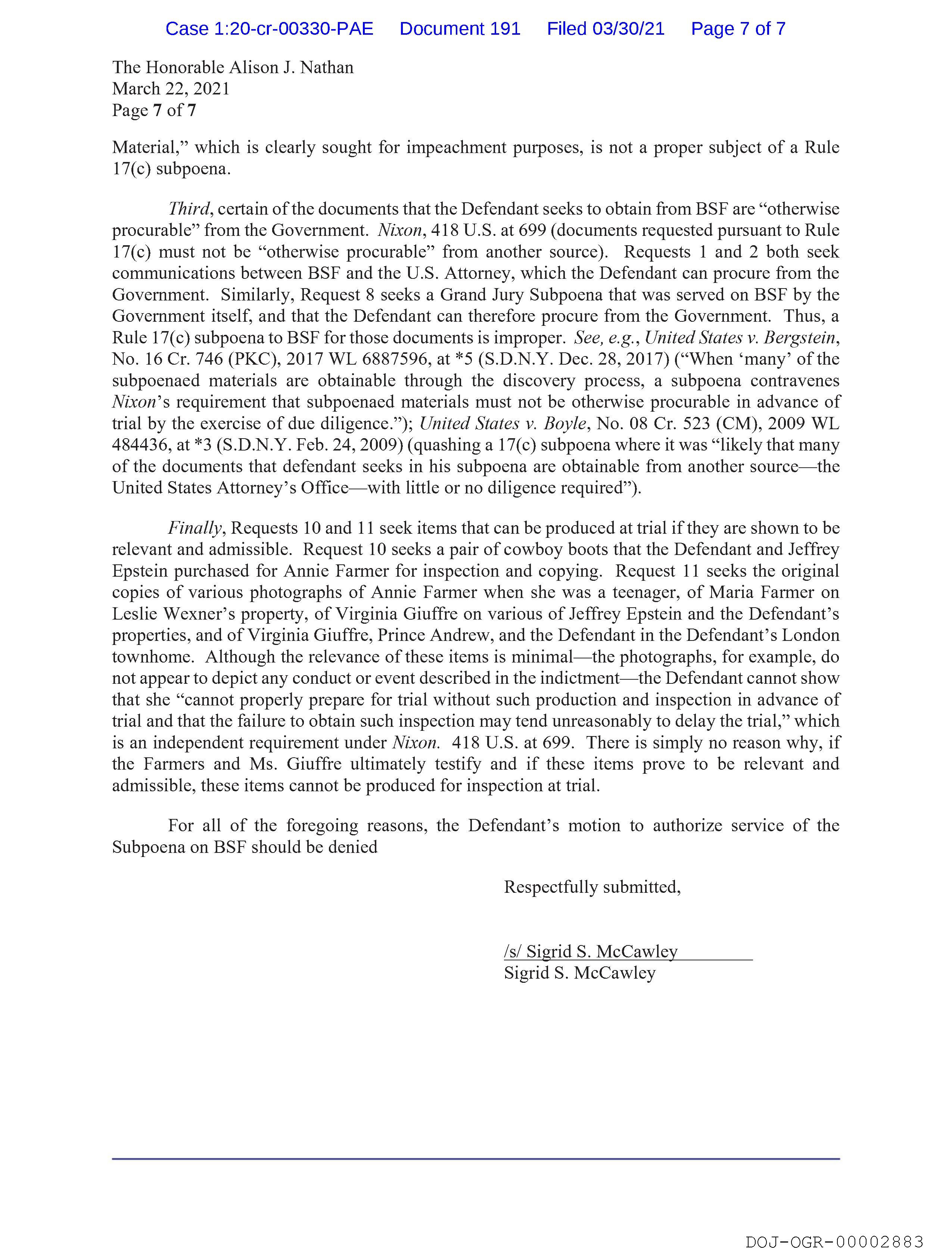 Case 1:20-cr-00330-PAE Document 191 Filed 03/30/21 Page 7 of 7

The Honorable Alison J. Nathan
March 22, 2021
Page 7 of 7

Material," which is clearly sought for impeachment purposes, is not a proper subject of a Rule 17(c) subpoena.

Third, certain of the documents that the Defendant seeks to obtain from BSF are "otherwise procurable" from the Government. Nixon, 418 U.S. at 699 (documents requested pursuant to Rule 17(c) must not be "otherwise procurable" from another source). Requests 1 and 2 both seek communications between BSF and the U.S. Attorney, which the Defendant can procure from the Government. Similarly, Request 8 seeks a Grand Jury Subpoena that was served on BSF by the Government itself, and that the Defendant can therefore procure from the Government. Thus, a Rule 17(c) subpoena to BSF for those documents is improper. See, e.g., United States v. Bergstein, No. 16 Cr. 746 (PKC), 2017 WL 6887596, at *5 (S.D.N.Y. Dec. 28, 2017) ("When 'many' of the subpoenaed materials are obtainable through the discovery process, a subpoena contravenes Nixon's requirement that subpoenaed materials must not be otherwise procurable in advance of trial by the exercise of due diligence."); United States v. Boyle, No. 08 Cr. 523 (CM), 2009 WL 484436, at *3 (S.D.N.Y. Feb. 24, 2009) (quashing a 17(c) subpoena where it was "likely that many of the documents that defendant seeks in his subpoena are obtainable from another source—the United States Attorney's Office—with little or no diligence required").

Finally, Requests 10 and 11 seek items that can be produced at trial if they are shown to be relevant and admissible. Request 10 seeks a pair of cowboy boots that the Defendant and Jeffrey Epstein purchased for Annie Farmer for inspection and copying. Request 11 seeks the original copies of various photographs of Annie Farmer when she was a teenager, of Maria Farmer on Leslie Wexner's property, of Virginia Giuffre on various of Jeffrey Epstein and the Defendant's properties, and of Virginia Giuffre, Prince Andrew, and the Defendant in the Defendant's London townhome. Although the relevance of these items is minimal—the photographs, for example, do not appear to depict any conduct or event described in the indictment—the Defendant cannot show that she "cannot properly prepare for trial without such production and inspection in advance of trial and that the failure to obtain such inspection may tend unreasonably to delay the trial," which is an independent requirement under Nixon. 418 U.S. at 699. There is simply no reason why, if the Farmers and Ms. Giuffre ultimately testify and if these items prove to be relevant and admissible, these items cannot be produced for inspection at trial.

For all of the foregoing reasons, the Defendant's motion to authorize service of the Subpoena on BSF should be denied

Respectfully submitted,

/s/ Sigrid S. McCawley
Sigrid S. McCawley

DOJ-OGR-00002883